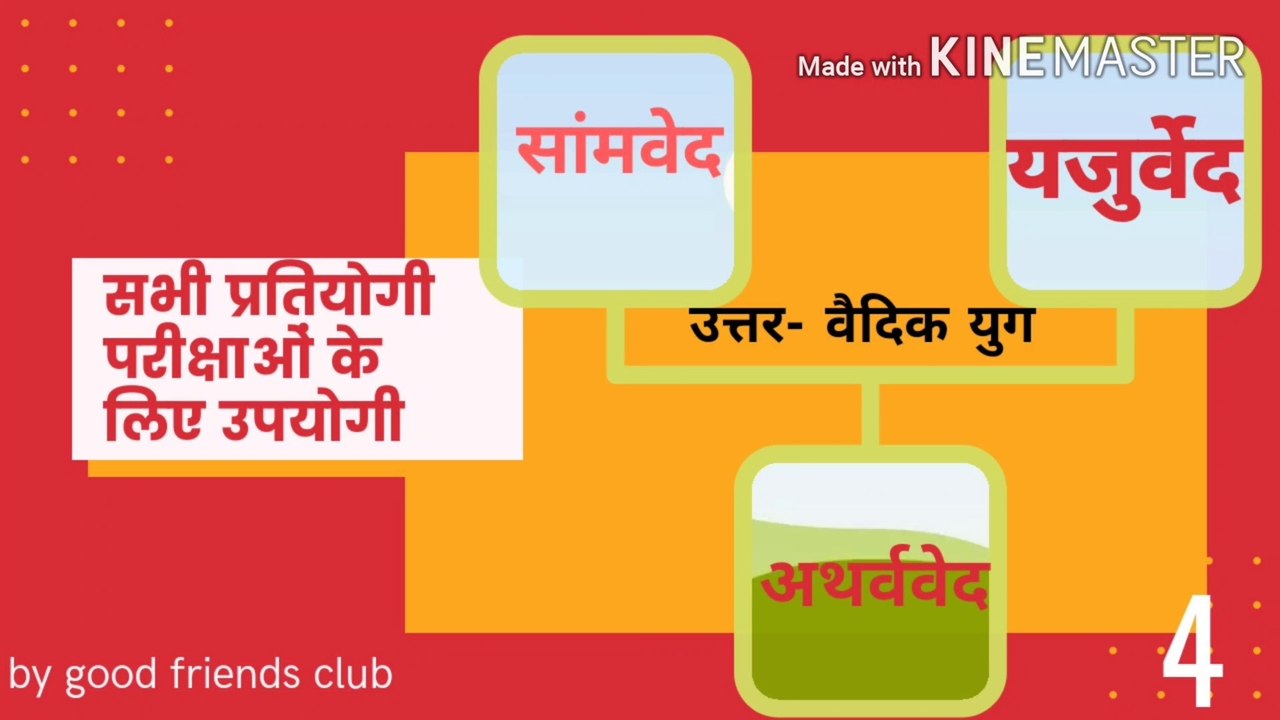 Made with KINEMASTER

सांमवेद

यजुर्वेद

सभी प्रतियोगी परीक्षाओं के लिए उपयोगी

उत्तर- वैदिक युग

अथर्ववेद

by good friends club

4